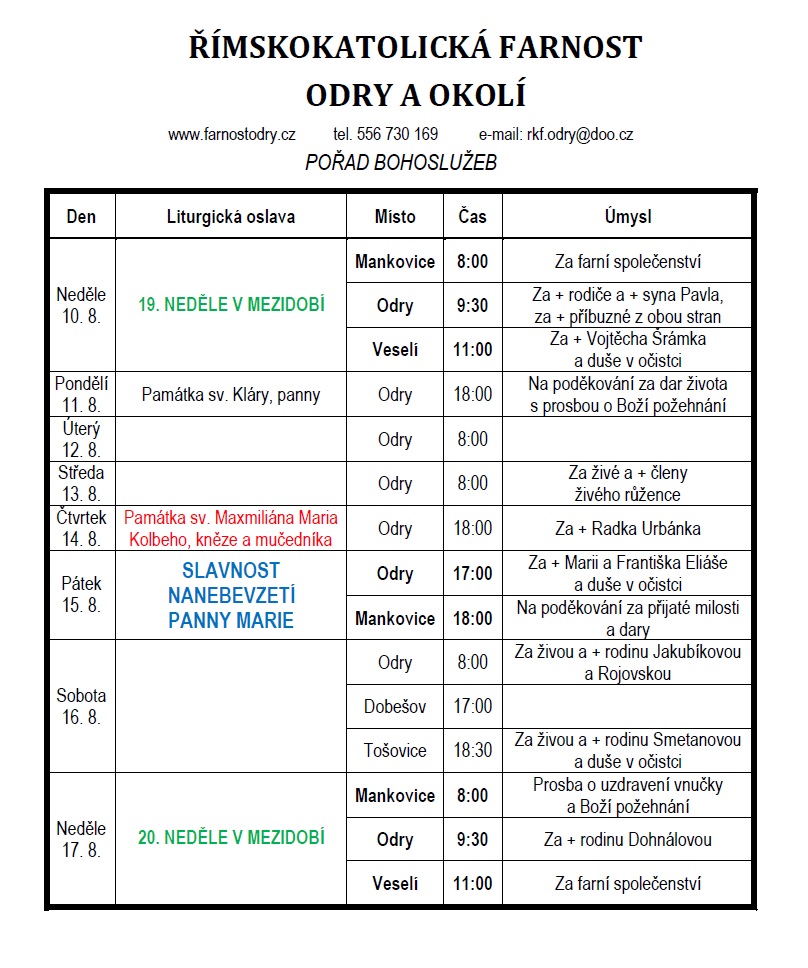 ŘÍMSKOKATOLICKÁ FARNOST
ODRY A OKOLÍ

www.farnostodry.cz tel. 556 730 169 e-mail: rkf.odry@doo.cz

POŘAD BOHOSLUŽEB

| Den | Liturgická oslava | Místo | Čas | Úmysl |
|---|---|---|---|---|
| Neděle 10. 8. | 19. NEDĚLE V MEZIDOBÍ | Mankovice | 8:00 | Za farní společenství |
| | | Odry | 9:30 | Za + rodiče a + syna Pavla, za + příbuzné z obou stran |
| | | Veselí | 11:00 | Za + Vojtěcha Šrámka a duše v očistci |
| Pondělí 11. 8. | Památka sv. Kláry, panny | Odry | 18:00 | Na poděkování za dar života s prosbou o Boží požehnání |
| Úterý 12. 8. | | Odry | 8:00 | |
| Středa 13. 8. | | Odry | 8:00 | Za živé a + členy živého růžence |
| Čtvrtek 14. 8. | Památka sv. Maxmiliána Maria Kolbeho, kněze a mučedníka | Odry | 18:00 | Za + Radka Urbánka |
| Pátek 15. 8. | SLAVNOST NANEBEVZETÍ PANNY MARIE | Odry | 17:00 | Za + Marii a Františka Eliáše a duše v očistci |
| | | Mankovice | 18:00 | Na poděkování za přijaté milosti a dary |
| Sobota 16. 8. | | Odry | 8:00 | Za živou a + rodinu Jakubíkovou a Rojovskou |
| | | Dobešov | 17:00 | |
| | | Tošovice | 18:30 | Za živou a + rodinu Smetanovou a duše v očistci |
| Neděle 17. 8. | 20. NEDĚLE V MEZIDOBÍ | Mankovice | 8:00 | Prosba o uzdravení vnučky a Boží požehnání |
| | | Odry | 9:30 | Za + rodinu Dohnálovou |
| | | Veselí | 11:00 | Za farní společenství |